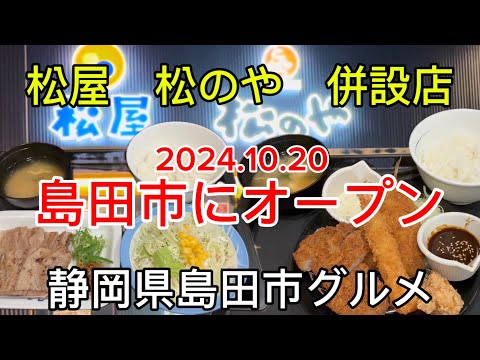 松屋　松のや　併設店

松屋 松のや

2024.10.20
島田市にオープン

静岡県島田市グルメ